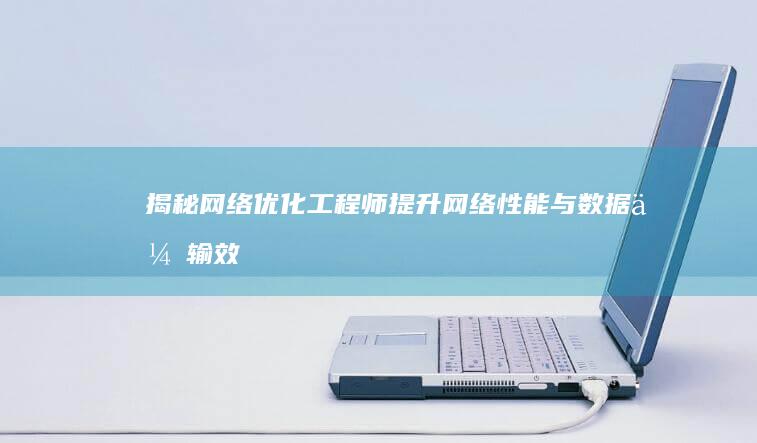 揭秘网络优化工程师提升网络性能与数据ä¼ 输效